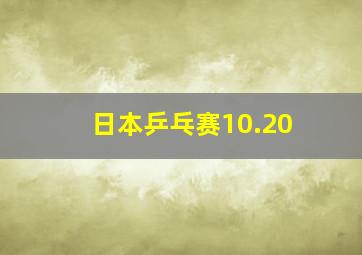 日本乒乓赛10.20